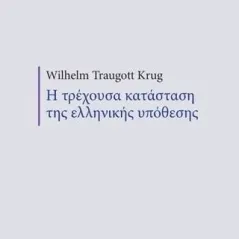 Wilhelm Traugott Krug

Η τρέχουσα κατάσταση της ελληνικής υπόθεσης